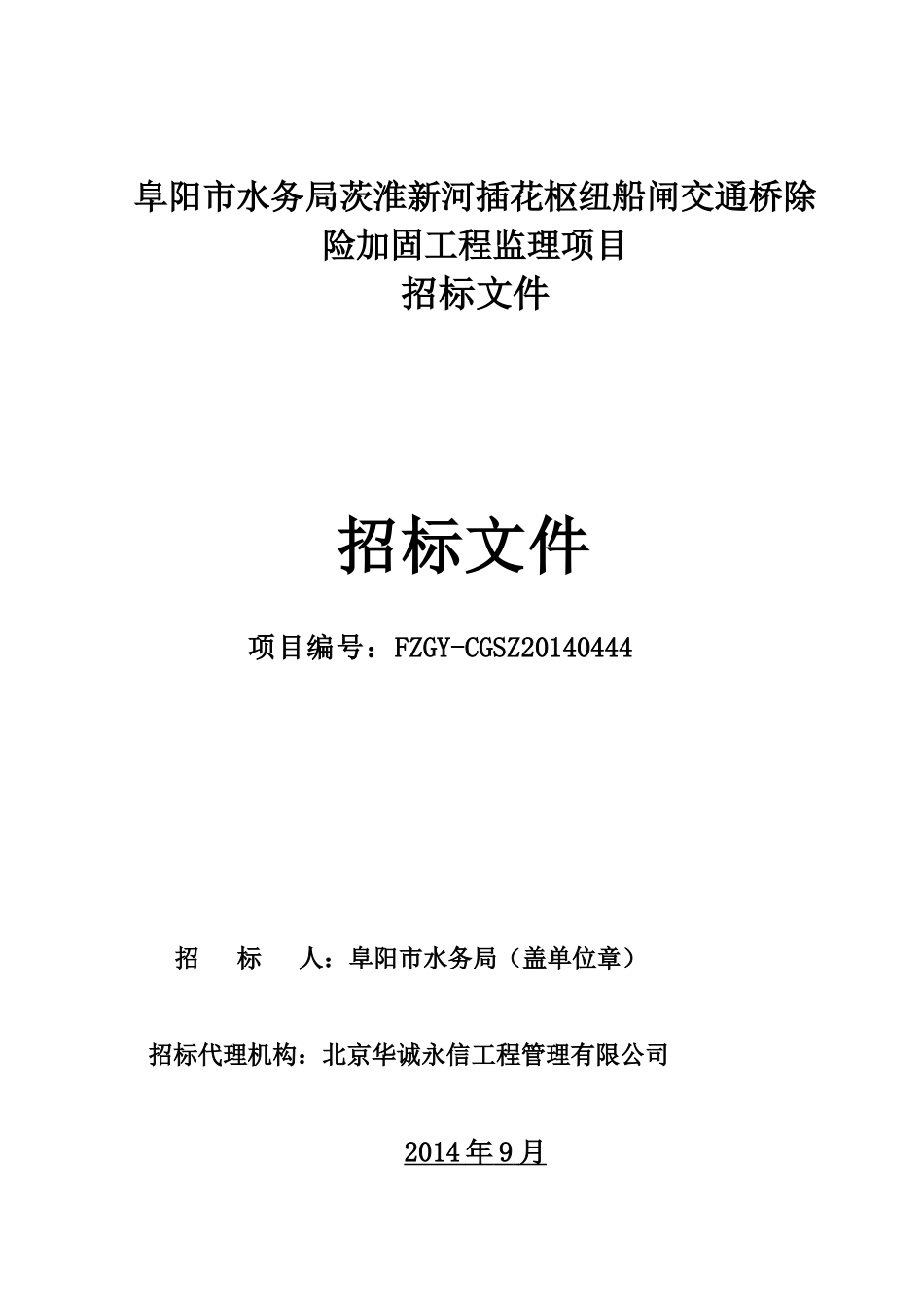 阜阳市水务局茨淮新河插花枢纽船闸交通桥除险加固工程监理项目
招标文件

招标文件

项目编号：FZGY-CGSZ20140444

招 标 人：阜阳市水务局（盖单位章）

招标代理机构：北京华诚永信工程管理有限公司

2014年9月